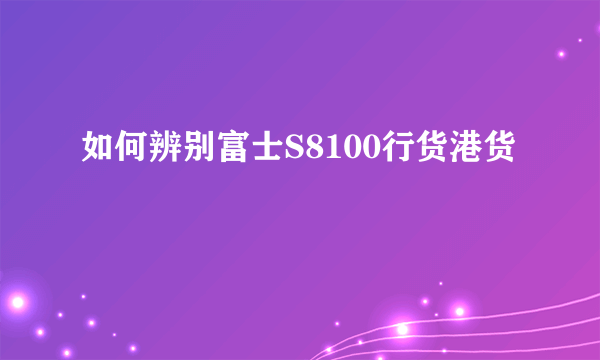 如何辨别富士S8100行货港货